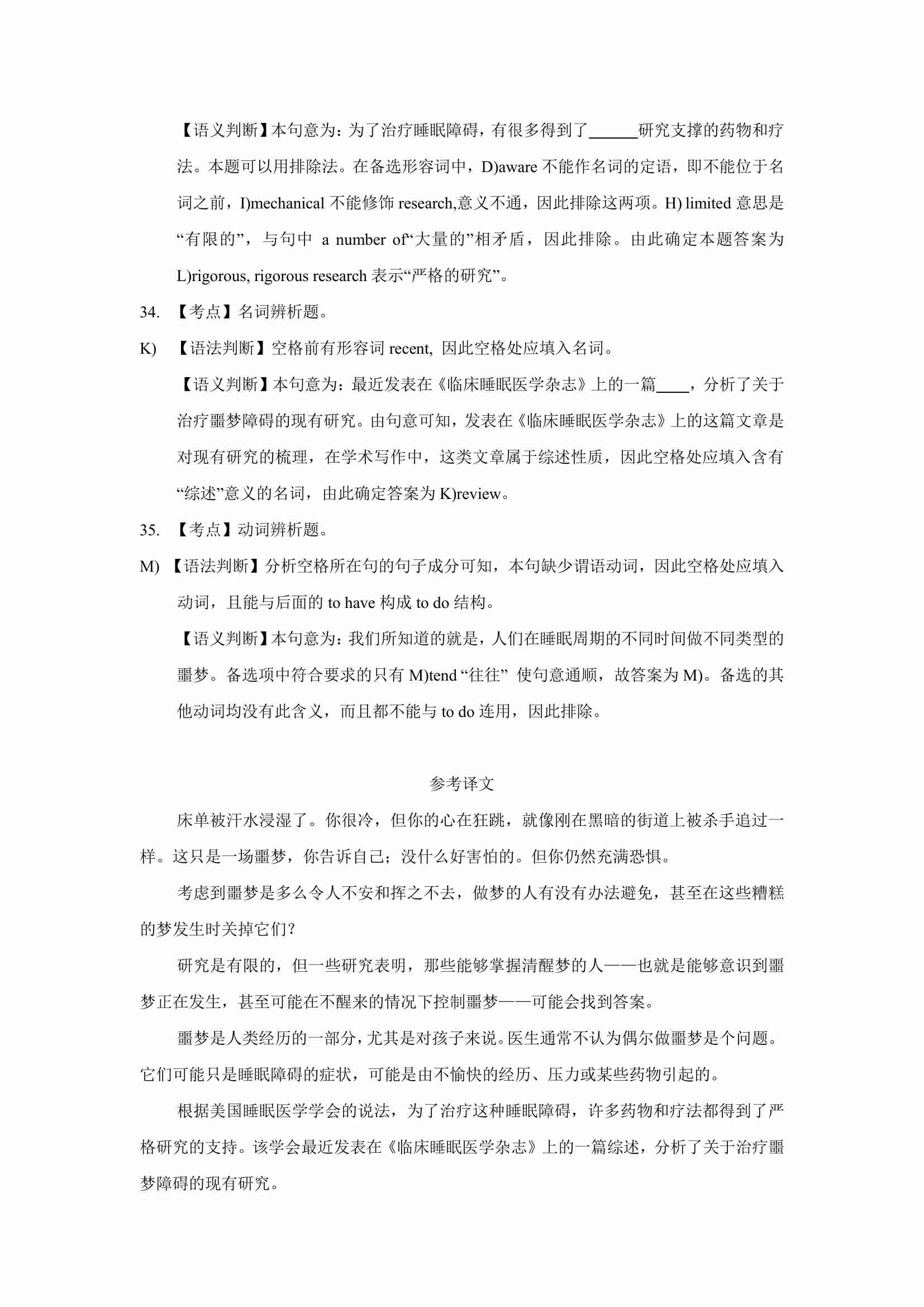 【语义判断】本句意为：为了治疗睡眠障碍，有很多得到了______研究支撑的药物和疗法。本题可以用排除法。在备选形容词中，D)aware 不能作名词的定语，即不能位于名词之前，I)mechanical 不能修饰 research,意义不通，因此排除这两项。H) limited 意思是“有限的”，与句中 a number of“大量的”相矛盾，因此排除。由此确定本题答案为 L)rigorous, rigorous research 表示“严格的研究”。

34. 【考点】名词辨析题。

K) 【语法判断】空格前有形容词 recent, 因此空格处应填入名词。

【语义判断】本句意为：最近发表在《临床睡眠医学杂志》上的一篇____，分析了关于治疗噩梦障碍的现有研究。由句意可知，发表在《临床睡眠医学杂志》上的这篇文章是对现有研究的梳理，在学术写作中，这类文章属于综述性质，因此空格处应填入含有“综述”意义的名词，由此确定答案为 K)review。

35. 【考点】动词辨析题。

M) 【语法判断】分析空格所在句的句子成分可知，本句缺少谓语动词，因此空格处应填入动词，且能与后面的 to have 构成 to do 结构。

【语义判断】本句意为：我们所知道的就是，人们在睡眠周期的不同时间做不同类型的噩梦。备选项中符合要求的只有 M)tend “往往” 使句意通顺，故答案为 M)。备选的其他动词均没有此含义，而且都不能与 to do 连用，因此排除。

参考译文

床单被汗水浸湿了。你很冷，但你的心在狂跳，就像刚在黑暗的街道上被杀手追过一样。这只是一场噩梦，你告诉自己；没什么好害怕的。但你仍然充满恐惧。

考虑到噩梦是多么令人不安和挥之不去，做梦的人有没有办法避免，甚至在这些糟糕的梦发生时关掉它们？

研究是有限的，但一些研究表明，那些能够掌握清醒梦的人——也就是能够意识到噩梦正在发生，甚至可能在不醒来的情况下控制噩梦——可能会找到答案。

噩梦是人类经历的一部分，尤其是对孩子来说。医生通常不认为偶尔做噩梦是个问题。它们可能只是睡眠障碍的症状，可能是由不愉快的经历、压力或某些药物引起的。

根据美国睡眠医学学会的说法，为了治疗这种睡眠障碍，许多药物和疗法都得到了严格研究的支持。该学会最近发表在《临床睡眠医学杂志》上的一篇综述，分析了关于治疗噩梦障碍的现有研究。